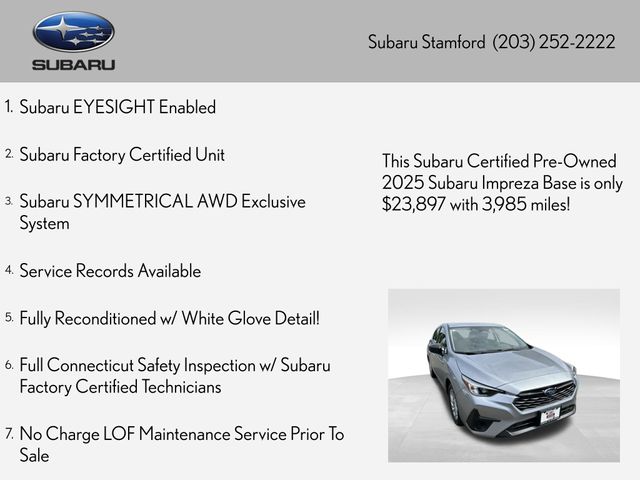 SUBARU

Subaru Stamford (203) 252-2222

1. Subaru EYESIGHT Enabled

2. Subaru Factory Certified Unit

3. Subaru SYMMETRICAL AWD Exclusive System

4. Service Records Available

5. Fully Reconditioned w/ White Glove Detail!

6. Full Connecticut Safety Inspection w/ Subaru Factory Certified Technicians

7. No Charge LOF Maintenance Service Prior To Sale

This Subaru Certified Pre-Owned 2025 Subaru Impreza Base is only $23,897 with 3,985 miles!